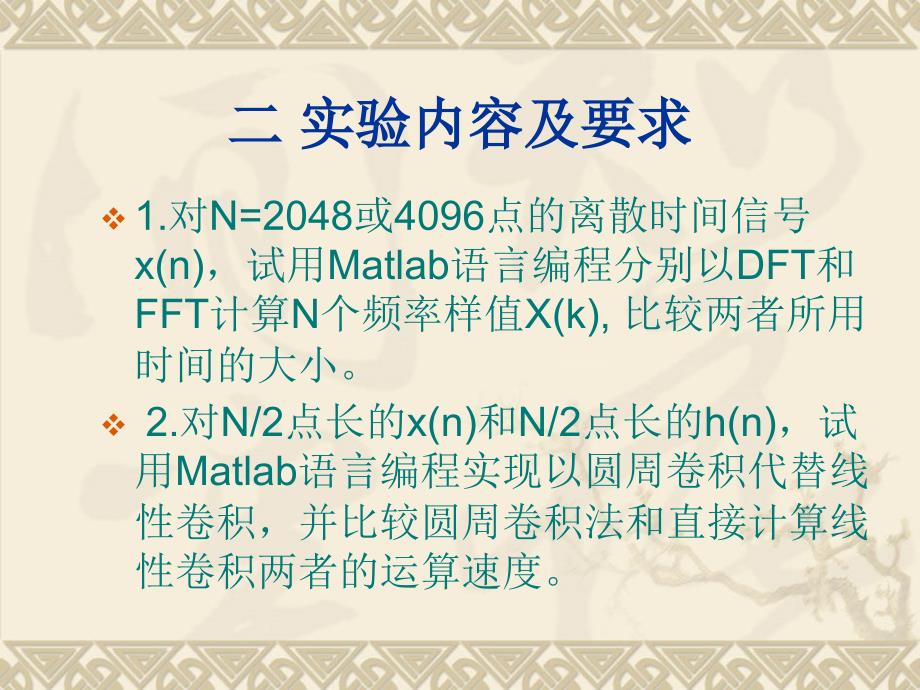 二 实验内容及要求

❖ 1.对N=2048或4096点的离散时间信号x(n)，试用Matlab语言编程分别以DFT和FFT计算N个频率样值X(k), 比较两者所用时间的大小。

❖ 2.对N/2点长的x(n)和N/2点长的h(n)，试用Matlab语言编程实现以圆周卷积代替线性卷积，并比较圆周卷积法和直接计算线性卷积两者的运算速度。